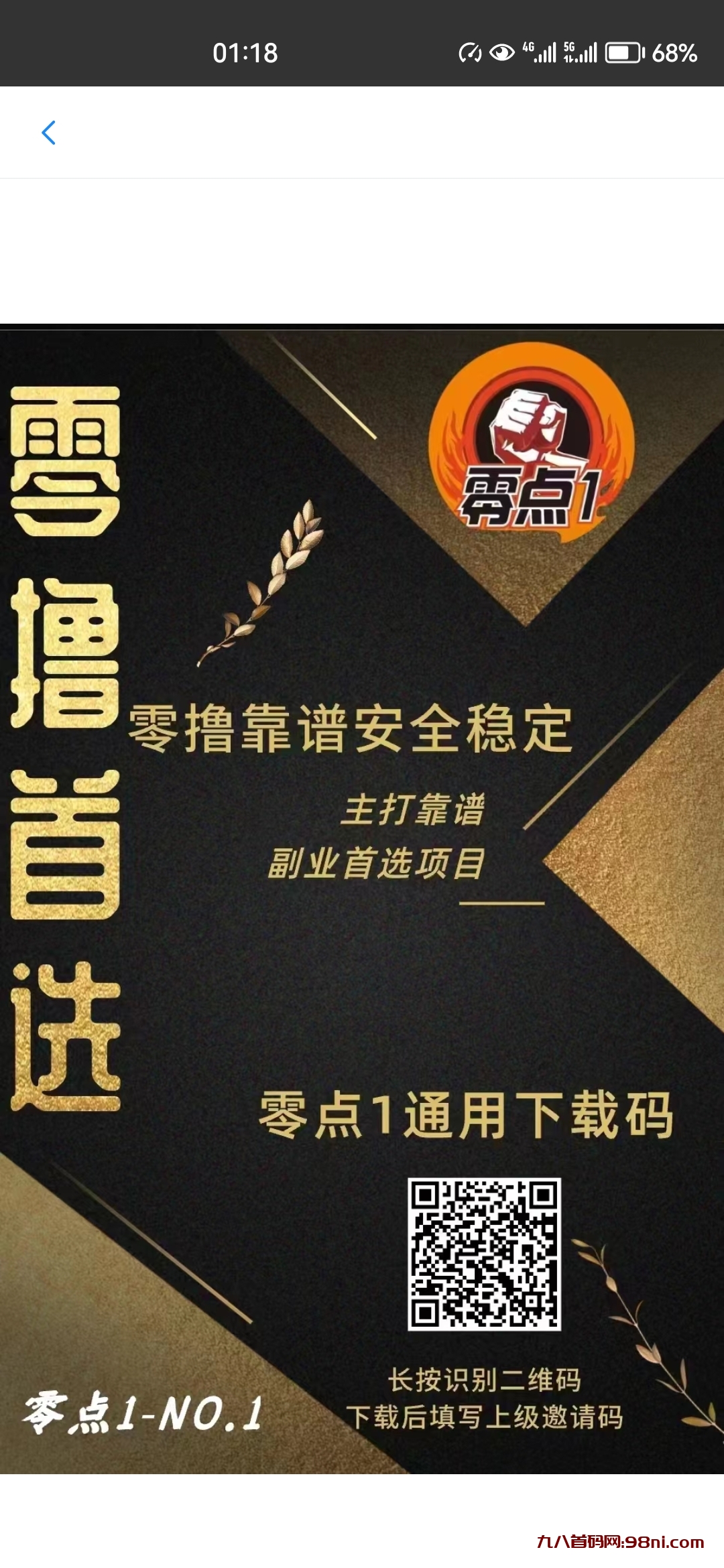 01:18

4G 5G 68%

零撸首选

零点1

零撸靠谱安全稳定

主打靠谱
副业首选项目

零点1通用下载码

长按识别二维码
下载后填写上级邀请码

零点1-NO.1

九八首码网:98ni.com